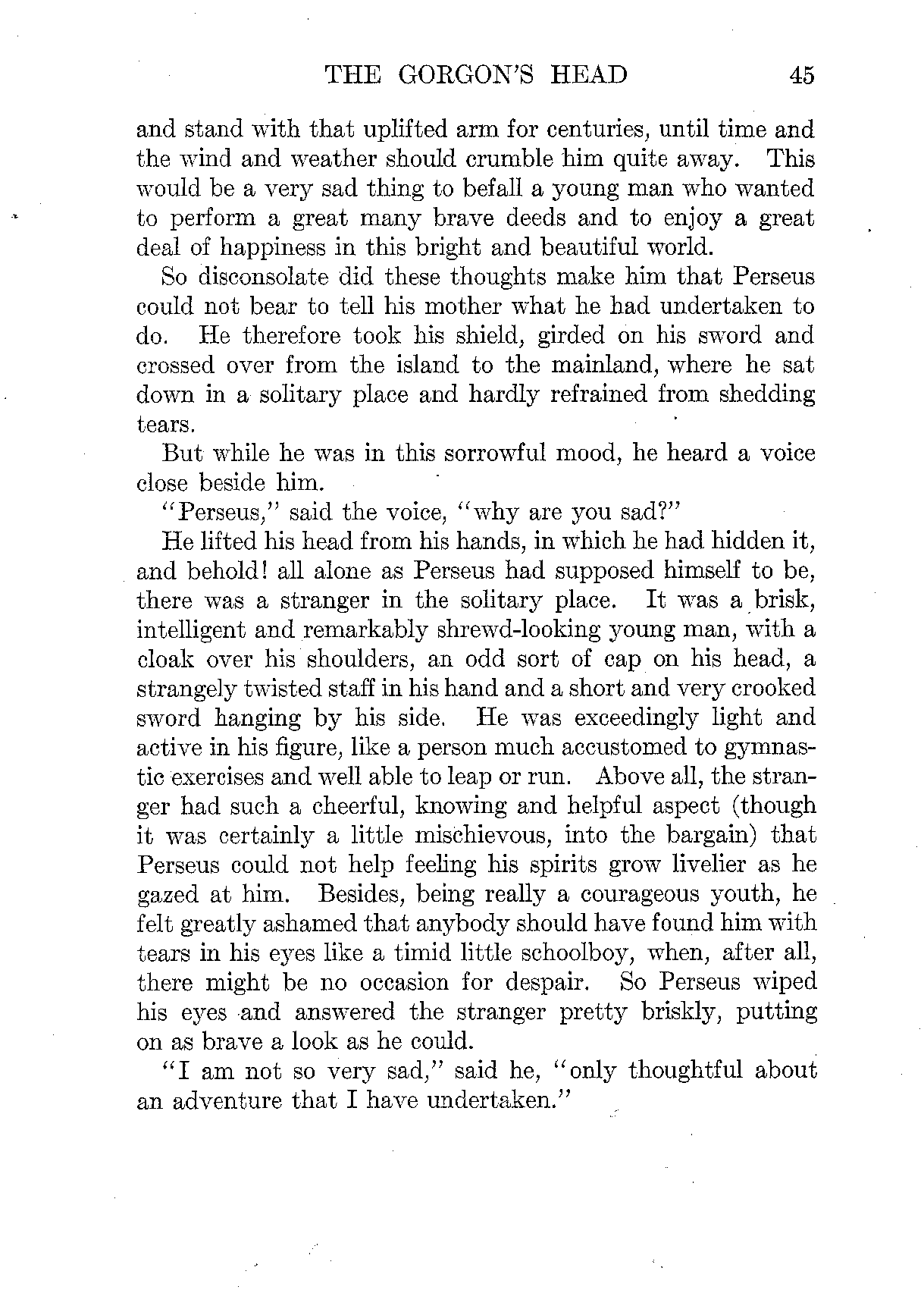 THE GORGON'S HEAD 45

and stand with that uplifted arm for centuries, until time and the wind and weather should crumble him quite away. This would be a very sad thing to befall a young man who wanted to perform a great many brave deeds and to enjoy a great deal of happiness in this bright and beautiful world.

So disconsolate did these thoughts make him that Perseus could not bear to tell his mother what he had undertaken to do. He therefore took his shield, girded on his sword and crossed over from the island to the mainland, where he sat down in a solitary place and hardly refrained from shedding tears.

But while he was in this sorrowful mood, he heard a voice close beside him.

"Perseus," said the voice, "why are you sad?"

He lifted his head from his hands, in which he had hidden it, and behold! all alone as Perseus had supposed himself to be, there was a stranger in the solitary place. It was a brisk, intelligent and remarkably shrewd-looking young man, with a cloak over his shoulders, an odd sort of cap on his head, a strangely twisted staff in his hand and a short and very crooked sword hanging by his side. He was exceedingly light and active in his figure, like a person much accustomed to gymnastic exercises and well able to leap or run. Above all, the stranger had such a cheerful, knowing and helpful aspect (though it was certainly a little mischievous, into the bargain) that Perseus could not help feeling his spirits grow livelier as he gazed at him. Besides, being really a courageous youth, he felt greatly ashamed that anybody should have found him with tears in his eyes like a timid little schoolboy, when, after all, there might be no occasion for despair. So Perseus wiped his eyes and answered the stranger pretty briskly, putting on as brave a look as he could.

"I am not so very sad," said he, "only thoughtful about an adventure that I have undertaken."